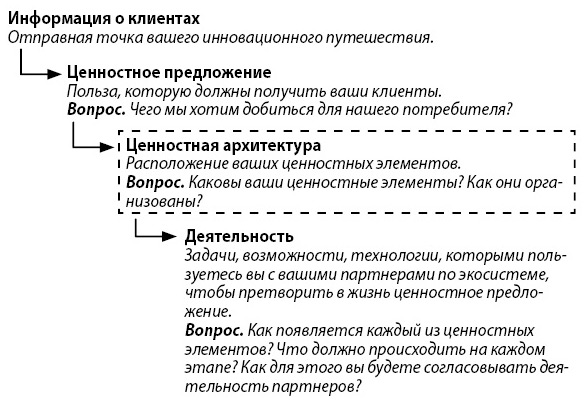 Информация о клиентах
Отправная точка вашего инновационного путешествия.

Ценностное предложение
Польза, которую должны получить ваши клиенты.
Вопрос. Чего мы хотим добиться для нашего потребителя?

Ценностная архитектура
Расположение ваших ценностных элементов.
Вопрос. Каковы ваши ценностные элементы? Как они организованы?

Деятельность
Задачи, возможности, технологии, которыми пользуетесь вы с вашими партнерами по экосистеме, чтобы претворить в жизнь ценностное предложение.
Вопрос. Как появляется каждый из ценностных элементов? Что должно происходить на каждом этапе? Как для этого вы будете согласовывать деятельность партнеров?